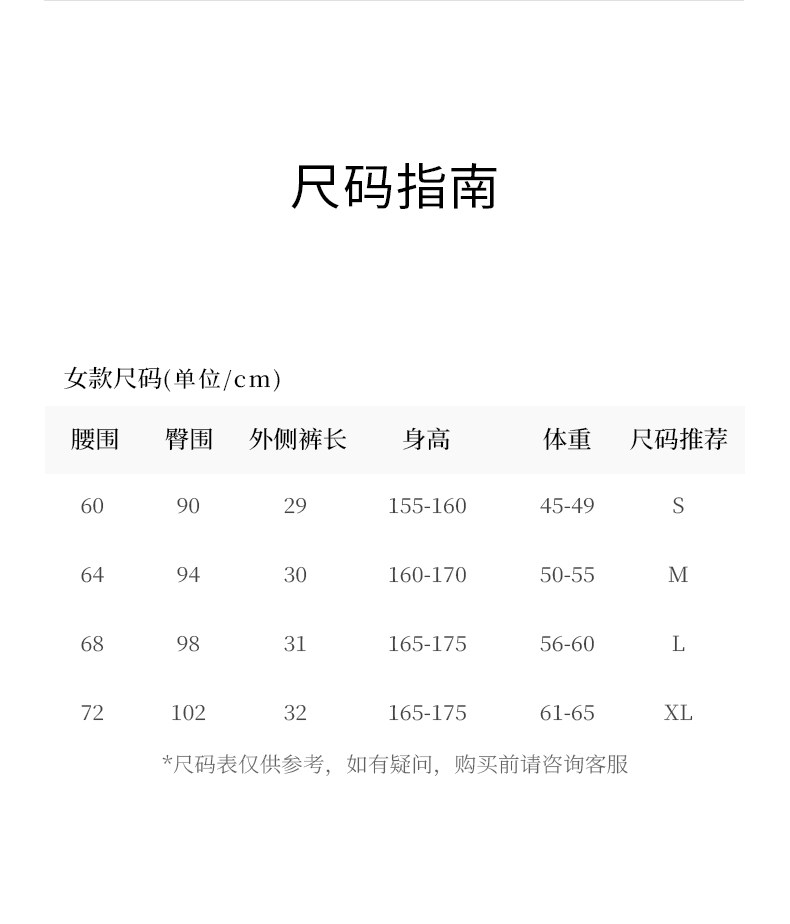 尺码指南

女款尺码(单位/cm)

| 腰围 | 臀围 | 外侧裤长 | 身高 | 体重 | 尺码推荐 |
|---|---|---|---|---|---|
| 60 | 90 | 29 | 155-160 | 45-49 | S |
| 64 | 94 | 30 | 160-170 | 50-55 | M |
| 68 | 98 | 31 | 165-175 | 56-60 | L |
| 72 | 102 | 32 | 165-175 | 61-65 | XL |

*尺码表仅供参考，如有疑问，购买前请咨询客服